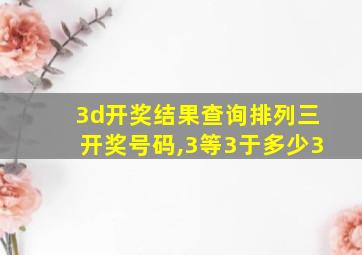 3d开奖结果查询排列三开奖号码,3等3于多少3